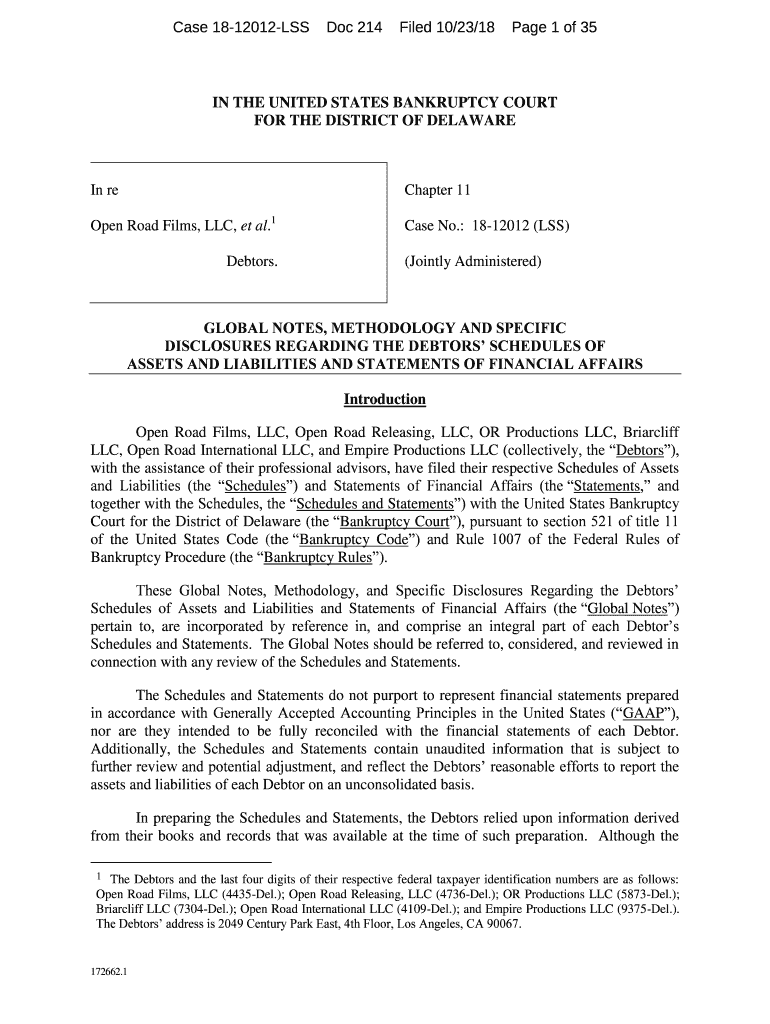 Case 18-12012-LSS Doc 214 Filed 10/23/18 Page 1 of 35

IN THE UNITED STATES BANKRUPTCY COURT
FOR THE DISTRICT OF DELAWARE

In re

Open Road Films, LLC, et al.$^1$

Debtors.

Chapter 11

Case No.: 18-12012 (LSS)

(Jointly Administered)

GLOBAL NOTES, METHODOLOGY AND SPECIFIC DISCLOSURES REGARDING THE DEBTORS' SCHEDULES OF ASSETS AND LIABILITIES AND STATEMENTS OF FINANCIAL AFFAIRS

Introduction

Open Road Films, LLC, Open Road Releasing, LLC, OR Productions LLC, Briarcliff LLC, Open Road International LLC, and Empire Productions LLC (collectively, the "Debtors"), with the assistance of their professional advisors, have filed their respective Schedules of Assets and Liabilities (the "Schedules") and Statements of Financial Affairs (the "Statements," and together with the Schedules, the "Schedules and Statements") with the United States Bankruptcy Court for the District of Delaware (the "Bankruptcy Court"), pursuant to section 521 of title 11 of the United States Code (the "Bankruptcy Code") and Rule 1007 of the Federal Rules of Bankruptcy Procedure (the "Bankruptcy Rules").

These Global Notes, Methodology, and Specific Disclosures Regarding the Debtors' Schedules of Assets and Liabilities and Statements of Financial Affairs (the "Global Notes") pertain to, are incorporated by reference in, and comprise an integral part of each Debtor's Schedules and Statements. The Global Notes should be referred to, considered, and reviewed in connection with any review of the Schedules and Statements.

The Schedules and Statements do not purport to represent financial statements prepared in accordance with Generally Accepted Accounting Principles in the United States ("GAAP"), nor are they intended to be fully reconciled with the financial statements of each Debtor. Additionally, the Schedules and Statements contain unaudited information that is subject to further review and potential adjustment, and reflect the Debtors' reasonable efforts to report the assets and liabilities of each Debtor on an unconsolidated basis.

In preparing the Schedules and Statements, the Debtors relied upon information derived from their books and records that was available at the time of such preparation. Although the

$^1$ The Debtors and the last four digits of their respective federal taxpayer identification numbers are as follows: Open Road Films, LLC (4435-Del.); Open Road Releasing, LLC (4736-Del.); OR Productions LLC (5873-Del.); Briarcliff LLC (7304-Del.); Open Road International LLC (4109-Del.); and Empire Productions LLC (9375-Del.). The Debtors' address is 2049 Century Park East, 4th Floor, Los Angeles, CA 90067.

172662.1